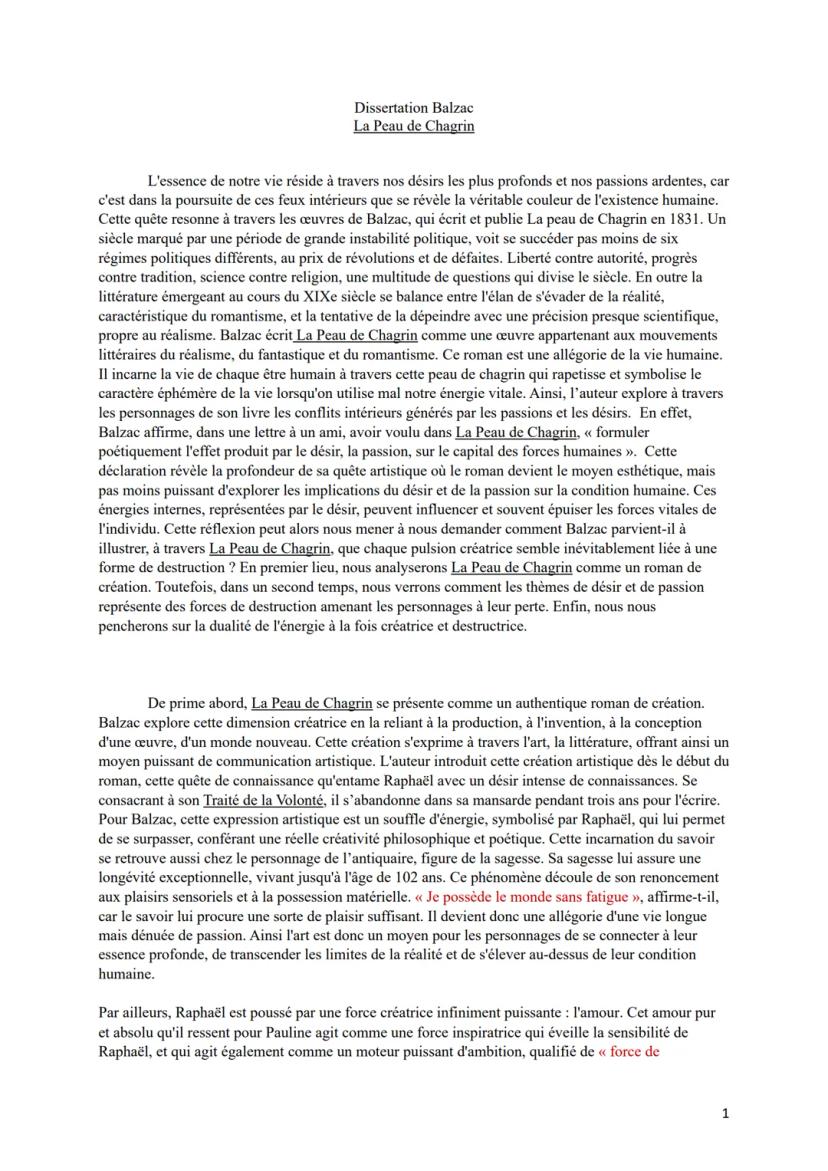 Dissertation Balzac
La Peau de Chagrin

L'essence de notre vie réside à travers nos désirs les plus profonds et nos passions ardentes, car c'est dans la poursuite de ces feux intérieurs que se révèle la véritable couleur de l'existence humaine. Cette quête resonne à travers les œuvres de Balzac, qui écrit et publie La peau de Chagrin en 1831. Un siècle marqué par une période de grande instabilité politique, voit se succéder pas moins de six régimes politiques différents, au prix de révolutions et de défaites. Liberté contre autorité, progrès contre tradition, science contre religion, une multitude de questions qui divise le siècle. En outre la littérature émergeant au cours du XIXe siècle se balance entre l'élan de s'évader de la réalité, caractéristique du romantisme, et la tentative de la dépeindre avec une précision presque scientifique, propre au réalisme. Balzac écrit La Peau de Chagrin comme une œuvre appartenant aux mouvements littéraires du réalisme, du fantastique et du romantisme. Ce roman est une allégorie de la vie humaine. Il incarne la vie de chaque être humain à travers cette peau de chagrin qui rapetisse et symbolise le caractère éphémère de la vie lorsqu'on utilise mal notre énergie vitale. Ainsi, l'auteur explore à travers les personnages de son livre les conflits intérieurs générés par les passions et les désirs. En effet, Balzac affirme, dans une lettre à un ami, avoir voulu dans La Peau de Chagrin, « formuler poétiquement l'effet produit par le désir, la passion, sur le capital des forces humaines ». Cette déclaration révèle la profondeur de sa quête artistique où le roman devient le moyen esthétique, mais pas moins puissant d'explorer les implications du désir et de la passion sur la condition humaine. Ces énergies internes, représentées par le désir, peuvent influencer et souvent épuiser les forces vitales de l'individu. Cette réflexion peut alors nous mener à nous demander comment Balzac parvient-il à illustrer, à travers La Peau de Chagrin, que chaque pulsion créatrice semble inévitablement liée à une forme de destruction ? En premier lieu, nous analyserons La Peau de Chagrin comme un roman de création. Toutefois, dans un second temps, nous verrons comment les thèmes de désir et de passion représente des forces de destruction amenant les personnages à leur perte. Enfin, nous nous pencherons sur la dualité de l'énergie à la fois créatrice et destructrice.

De prime abord, La Peau de Chagrin se présente comme un authentique roman de création. Balzac explore cette dimension créatrice en la reliant à la production, à l'invention, à la conception d'une œuvre, d'un monde nouveau. Cette création s'exprime à travers l'art, la littérature, offrant ainsi un moyen puissant de communication artistique. L'auteur introduit cette création artistique dès le début du roman, cette quête de connaissance qu'entame Raphaël avec un désir intense de connaissances. Se consacrant à son Traité de la Volonté, il s'abandonne dans sa mansarde pendant trois ans pour l'écrire. Pour Balzac, cette expression artistique est un souffle d'énergie, symbolisé par Raphaël, qui lui permet de se surpasser, conférant une réelle créativité philosophique et poétique. Cette incarnation du savoir se retrouve aussi chez le personnage de l'antiquaire, figure de la sagesse. Sa sagesse lui assure une longévité exceptionnelle, vivant jusqu'à l'âge de 102 ans. Ce phénomène découle de son renoncement aux plaisirs sensoriels et à la possession matérielle. « Je possède le monde sans fatigue », affirme-t-il, car le savoir lui procure une sorte de plaisir suffisant. Il devient donc une allégorie d'une vie longue mais dénuée de passion. Ainsi l'art est donc un moyen pour les personnages de se connecter à leur essence profonde, de transcender les limites de la réalité et de s'élever au-dessus de leur condition humaine.

Par ailleurs, Raphaël est poussé par une force créatrice infiniment puissante : l'amour. Cet amour pur et absolu qu'il ressent pour Pauline agit comme une force inspiratrice qui éveille la sensibilité de Raphaël, et qui agit également comme un moteur puissant d'ambition, qualifié de « force de

1